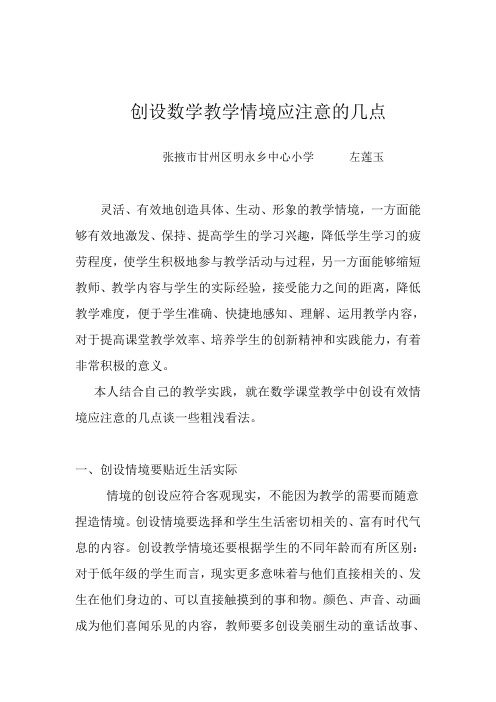 创设数学教学情境应注意的几点

张掖市甘州区明永乡中心小学　　左莲玉

灵活、有效地创造具体、生动、形象的教学情境，一方面能够有效地激发、保持、提高学生的学习兴趣，降低学生学习的疲劳程度，使学生积极地参与教学活动与过程，另一方面能够缩短教师、教学内容与学生的实际经验，接受能力之间的距离，降低教学难度，便于学生准确、快捷地感知、理解、运用教学内容，对于提高课堂教学效率、培养学生的创新精神和实践能力，有着非常积极的意义。

本人结合自己的教学实践，就在数学课堂教学中创设有效情境应注意的几点谈一些粗浅看法。

一、创设情境要贴近生活实际

情境的创设应符合客观现实，不能因为教学的需要而随意捏造情境。创设情境要选择和学生生活密切相关的、富有时代气息的内容。创设教学情境还要根据学生的不同年龄而有所区别：对于低年级的学生而言，现实更多意味着与他们直接相关的、发生在他们身边的、可以直接触摸到的事和物。颜色、声音、动画成为他们喜闻乐见的内容，教师要多创设美丽生动的童话故事、